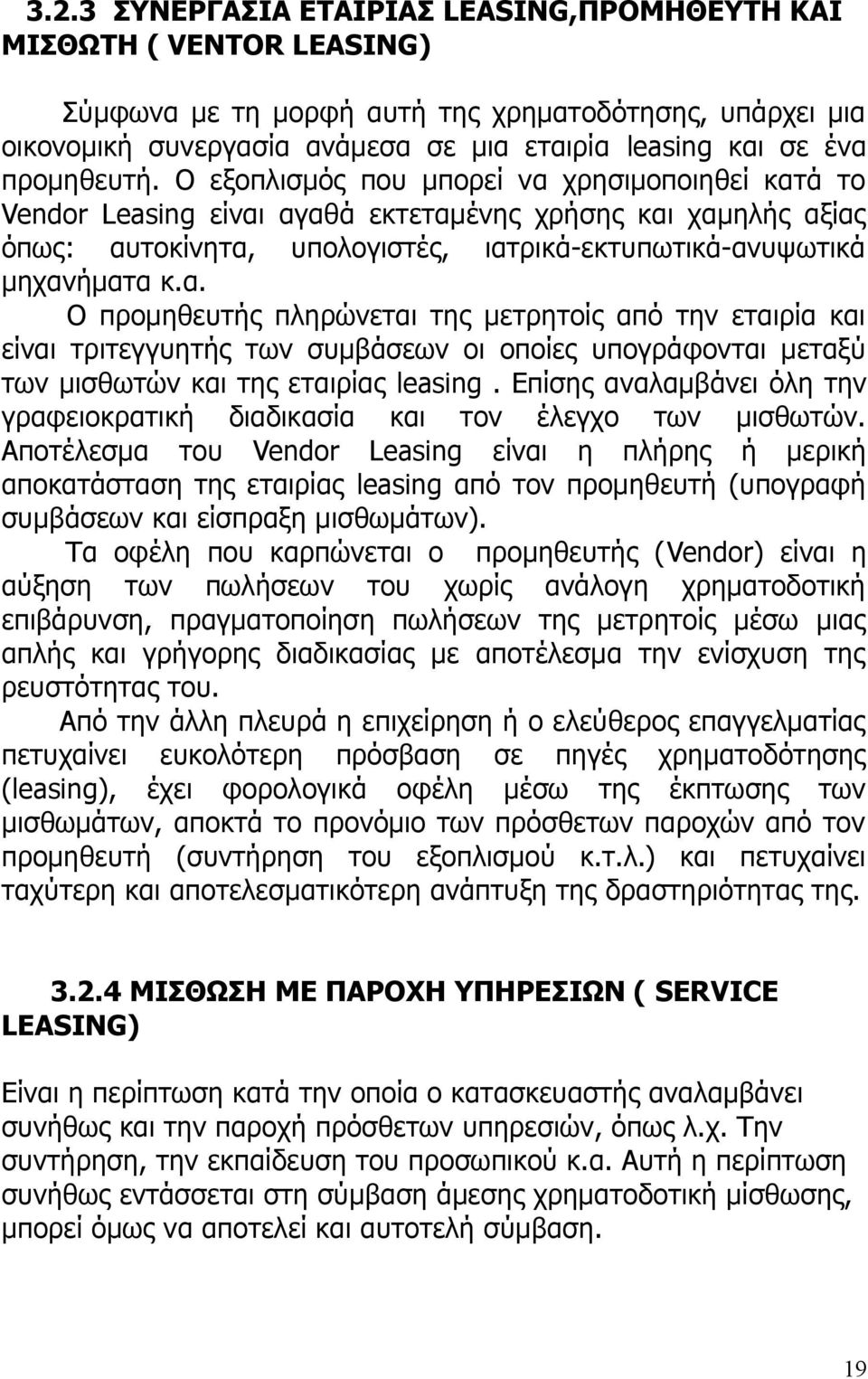 3.2.3 ΣΥΝΕΡΓΑΣΙΑ ΕΤΑΙΡΙΑΣ LEASING,ΠΡΟΜΗΘΕΥΤΗ ΚΑΙ ΜΙΣΘΩΤΗ ( VENTOR LEASING)

Σύμφωνα με τη μορφή αυτή της χρηματοδότησης, υπάρχει μια οικονομική συνεργασία ανάμεσα σε μια εταιρία leasing και σε ένα προμηθευτή. Ο εξοπλισμός που μπορεί να χρησιμοποιηθεί κατά το Vendor Leasing είναι αγαθά εκτεταμένης χρήσης και χαμηλής αξίας όπως: αυτοκίνητα, υπολογιστές, ιατρικά-εκτυπωτικά-ανυψωτικά μηχανήματα κ.α.

Ο προμηθευτής πληρώνεται της μετρητοίς από την εταιρία και είναι τριτεγγυητής των συμβάσεων οι οποίες υπογράφονται μεταξύ των μισθωτών και της εταιρίας leasing . Επίσης αναλαμβάνει όλη την γραφειοκρατική διαδικασία και τον έλεγχο των μισθωτών. Αποτέλεσμα του Vendor Leasing είναι η πλήρης ή μερική αποκατάσταση της εταιρίας leasing από τον προμηθευτή (υπογραφή συμβάσεων και είσπραξη μισθωμάτων).

Τα οφέλη που καρπώνεται ο προμηθευτής (Vendor) είναι η αύξηση των πωλήσεων του χωρίς ανάλογη χρηματοδοτική επιβάρυνση, πραγματοποίηση πωλήσεων της μετρητοίς μέσω μιας απλής και γρήγορης διαδικασίας με αποτέλεσμα την ενίσχυση της ρευστότητας του.

Από την άλλη πλευρά η επιχείρηση ή ο ελεύθερος επαγγελματίας πετυχαίνει ευκολότερη πρόσβαση σε πηγές χρηματοδότησης (leasing), έχει φορολογικά οφέλη μέσω της έκπτωσης των μισθωμάτων, αποκτά το προνόμιο των πρόσθετων παροχών από τον προμηθευτή (συντήρηση του εξοπλισμού κ.τ.λ.) και πετυχαίνει ταχύτερη και αποτελεσματικότερη ανάπτυξη της δραστηριότητας της.

3.2.4 ΜΙΣΘΩΣΗ ΜΕ ΠΑΡΟΧΗ ΥΠΗΡΕΣΙΩΝ ( SERVICE LEASING)

Είναι η περίπτωση κατά την οποία ο κατασκευαστής αναλαμβάνει συνήθως και την παροχή πρόσθετων υπηρεσιών, όπως λ.χ. Την συντήρηση, την εκπαίδευση του προσωπικού κ.α. Αυτή η περίπτωση συνήθως εντάσσεται στη σύμβαση άμεσης χρηματοδοτική μίσθωσης, μπορεί όμως να αποτελεί και αυτοτελή σύμβαση.

19